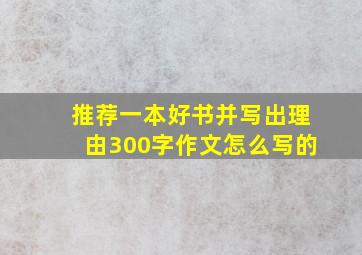 推荐一本好书并写出理由300字作文怎么写的